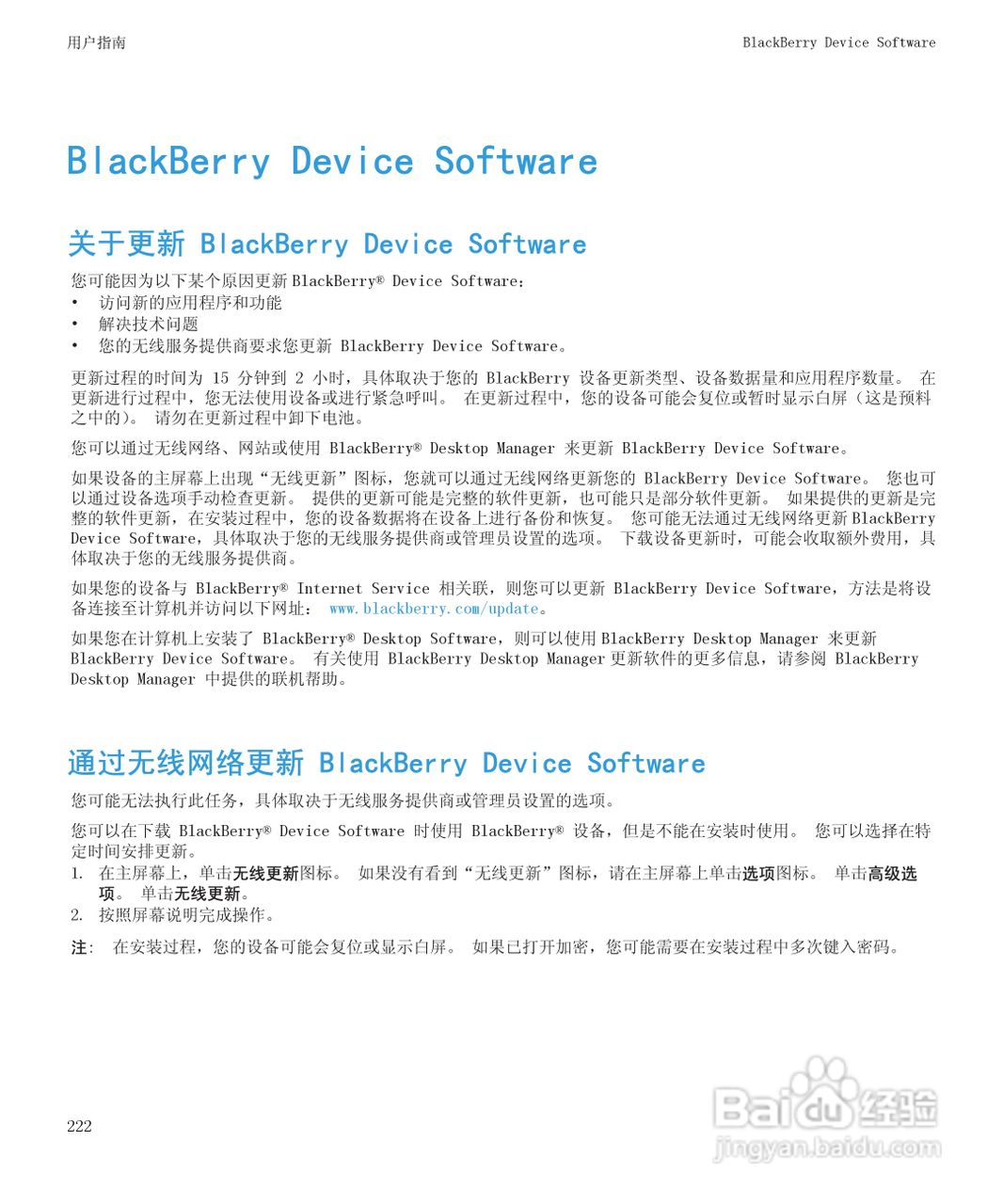 用户指南

BlackBerry Device Software

BlackBerry Device Software

关于更新 BlackBerry Device Software

您可能因为以下某个原因更新 BlackBerry® Device Software：
• 访问新的应用程序和功能
• 解决技术问题
• 您的无线服务提供商要求您更新 BlackBerry Device Software。

更新过程的时间为 15 分钟到 2 小时，具体取决于您的 BlackBerry 设备更新类型、设备数据量和应用程序数量。 在更新进行过程中，您无法使用设备或进行紧急呼叫。 在更新过程中，您的设备可能会复位或暂时显示白屏（这是预料之中的）。 请勿在更新过程中卸下电池。

您可以通过无线网络、网站或使用 BlackBerry® Desktop Manager 来更新 BlackBerry Device Software。

如果设备的主屏幕上出现“无线更新”图标，您就可以通过无线网络更新您的 BlackBerry Device Software。 您也可以通过设备选项手动检查更新。 提供的更新可能是完整的软件更新，也可能只是部分软件更新。 如果提供的更新是完整的软件更新，在安装过程中，您的设备数据将在设备上进行备份和恢复。 您可能无法通过无线网络更新 BlackBerry Device Software，具体取决于您的无线服务提供商或管理员设置的选项。 下载设备更新时，可能会收取额外费用，具体取决于您的无线服务提供商。

如果您的设备与 BlackBerry® Internet Service 相关联，则您可以更新 BlackBerry Device Software，方法是将设备连接至计算机并访问以下网址： www.blackberry.com/update。

如果您在计算机上安装了 BlackBerry® Desktop Software，则可以使用 BlackBerry Desktop Manager 来更新 BlackBerry Device Software。 有关使用 BlackBerry Desktop Manager 更新软件的更多信息，请参阅 BlackBerry Desktop Manager 中提供的联机帮助。

通过无线网络更新 BlackBerry Device Software

您可能无法执行此任务，具体取决于无线服务提供商或管理员设置的选项。

您可以在下载 BlackBerry® Device Software 时使用 BlackBerry® 设备，但是不能在安装时使用。 您可以选择在特定时间安排更新。
1. 在主屏幕上，单击无线更新图标。 如果没有看到“无线更新”图标，请在主屏幕上单击选项图标。 单击高级选项。 单击无线更新。
2. 按照屏幕说明完成操作。

注： 在安装过程，您的设备可能会复位或显示白屏。 如果已打开加密，您可能需要在安装过程中多次键入密码。

222

Baidu 经验
jingyan.baidu.com